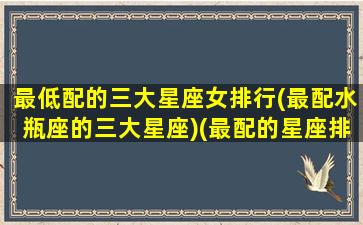 最低配的三大星座女排行(最配水瓶座的三大星座)(最配的星座排